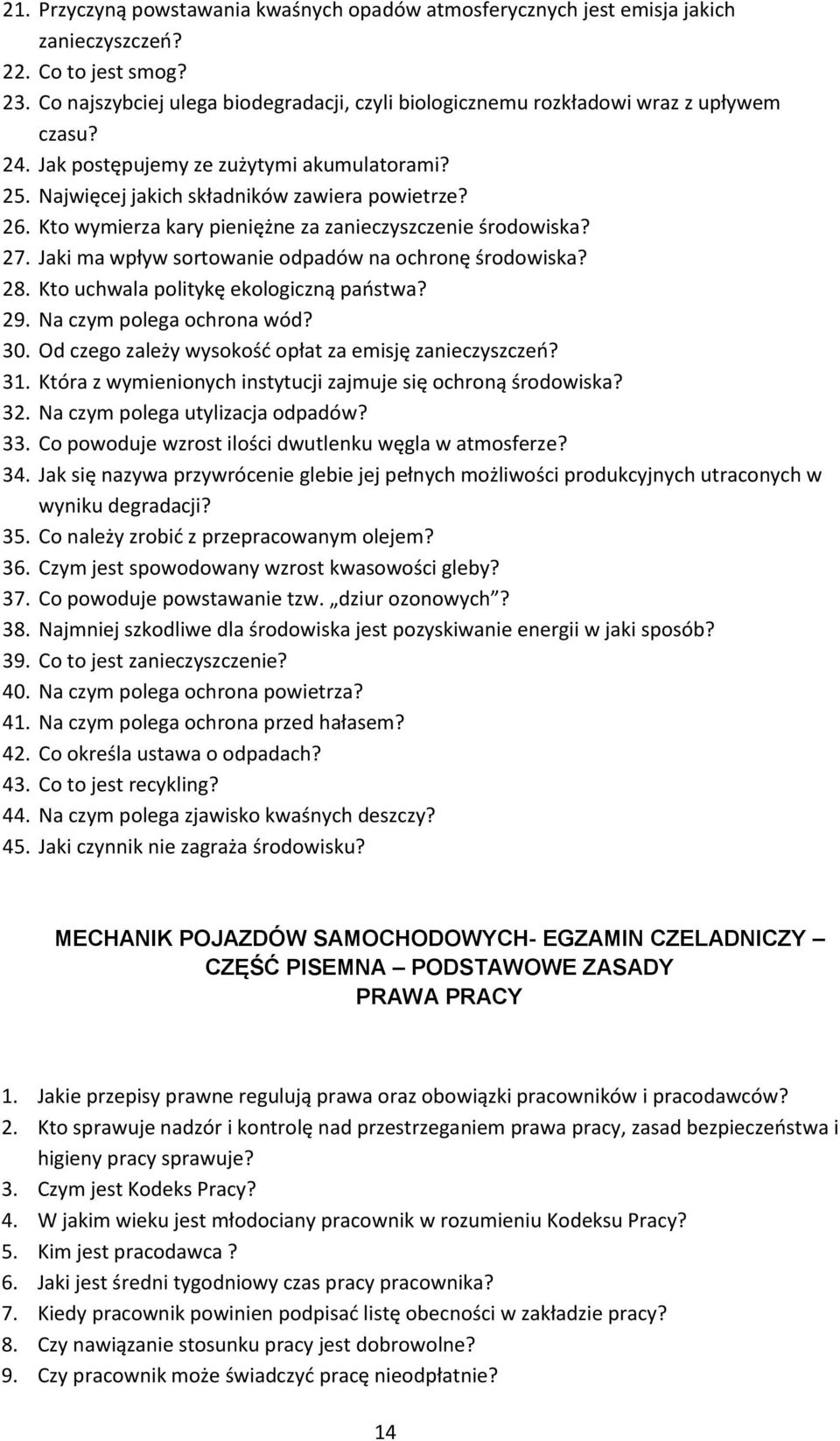 21. Przyczyną powstawania kwaśnych opadów atmosferycznych jest emisja jakich zanieczyszczeń?
22. Co to jest smog?
23. Co najszybciej ulega biodegradacji, czyli biologicznemu rozkładowi wraz z upływem czasu?
24. Jak postępujemy ze zużytymi akumulatorami?
25. Najwięcej jakich składników zawiera powietrze?
26. Kto wymierza kary pieniężne za zanieczyszczenie środowiska?
27. Jaki ma wpływ sortowanie odpadów na ochronę środowiska?
28. Kto uchwala politykę ekologiczną państwa?
29. Na czym polega ochrona wód?
30. Od czego zależy wysokość opłat za emisję zanieczyszczeń?
31. Która z wymienionych instytucji zajmuje się ochroną środowiska?
32. Na czym polega utylizacja odpadów?
33. Co powoduje wzrost ilości dwutlenku węgla w atmosferze?
34. Jak się nazywa przywrócenie glebie jej pełnych możliwości produkcyjnych utraconych w wyniku degradacji?
35. Co należy zrobić z przepracowanym olejem?
36. Czym jest spowodowany wzrost kwasowości gleby?
37. Co powoduje powstawanie tzw. „dziur ozonowych”?
38. Najmniej szkodliwe dla środowiska jest pozyskiwanie energii w jaki sposób?
39. Co to jest zanieczyszczenie?
40. Na czym polega ochrona powietrza?
41. Na czym polega ochrona przed hałasem?
42. Co określa ustawa o odpadach?
43. Co to jest recykling?
44. Na czym polega zjawisko kwaśnych deszczy?
45. Jaki czynnik nie zagraża środowisku?

MECHANIK POJAZDÓW SAMOCHODOWYCH- EGZAMIN CZELADNICZY – CZĘŚĆ PISEMNA – PODSTAWOWE ZASADY
PRAWA PRACY

1. Jakie przepisy prawne regulują prawa oraz obowiązki pracowników i pracodawców?
2. Kto sprawuje nadzór i kontrolę nad przestrzeganiem prawa pracy, zasad bezpieczeństwa i higieny pracy sprawuje?
3. Czym jest Kodeks Pracy?
4. W jakim wieku jest młodociany pracownik w rozumieniu Kodeksu Pracy?
5. Kim jest pracodawca ?
6. Jaki jest średni tygodniowy czas pracy pracownika?
7. Kiedy pracownik powinien podpisać listę obecności w zakładzie pracy?
8. Czy nawiązanie stosunku pracy jest dobrowolne?
9. Czy pracownik może świadczyć pracę nieodpłatnie?

14